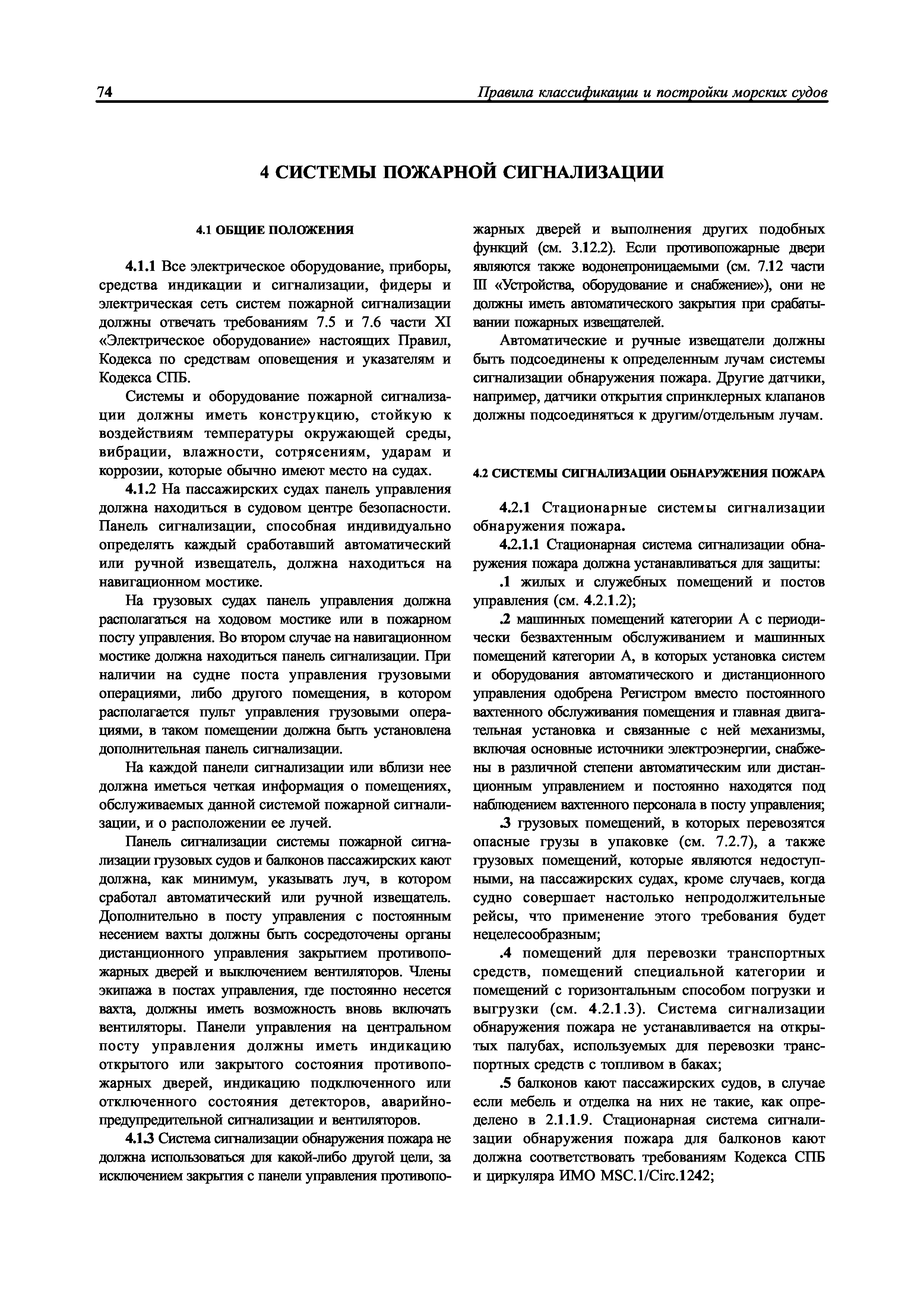 74 Правила классификации и постройки морских судов

4 СИСТЕМЫ ПОЖАРНОЙ СИГНАЛИЗАЦИИ

4.1 ОБЩИЕ ПОЛОЖЕНИЯ

4.1.1 Все электрическое оборудование, приборы, средства индикации и сигнализации, фидеры и электрическая сеть систем пожарной сигнализации должны отвечать требованиям 7.5 и 7.6 части XI «Электрическое оборудование» настоящих Правил, Кодекса по средствам оповещения и указателям и Кодекса СПБ.

Системы и оборудование пожарной сигнализации должны иметь конструкцию, стойкую к воздействиям температуры окружающей среды, вибрации, влажности, сотрясениям, ударам и коррозии, которые обычно имеют место на судах.

4.1.2 На пассажирских судах панель управления должна находиться в судовом центре безопасности. Панель сигнализации, способная индивидуально определять каждый сработавший автоматический или ручной извещатель, должна находиться на навигационном мостике.

На грузовых судах панель управления должна располагаться на ходовом мостике или в пожарном посту управления. Во втором случае на навигационном мостике должна находиться панель сигнализации. При наличии на судне поста управления грузовыми операциями, либо другого помещения, в котором располагается пульт управления грузовыми операциями, в таком помещении должна быть установлена дополнительная панель сигнализации.

На каждой панели сигнализации или вблизи нее должна иметься четкая информация о помещениях, обслуживаемых данной системой пожарной сигнализации, и о расположении ее лучей.

Панель сигнализации системы пожарной сигнализации грузовых судов и балконов пассажирских кают должна, как минимум, указывать луч, в котором сработал автоматический или ручной извещатель. Дополнительно в посту управления с постоянным несением вахты должны быть сосредоточены органы дистанционного управления закрытием противопожарных дверей и выключением вентиляторов. Члены экипажа в постах управления, где постоянно несется вахта, должны иметь возможность вновь включать вентиляторы. Панели управления на центральном посту управления должны иметь индикацию открытого или закрытого состояния противопожарных дверей, индикацию подключенного или отключенного состояния детекторов, аварийно-предупредительной сигнализации и вентиляторов.

4.1.3 Система сигнализации обнаружения пожара не должна использоваться для какой-либо другой цели, за исключением закрытия с панели управления противопожарных дверей и выполнения других подобных функций (см. 3.12.2). Если противопожарные двери являются также водонепроницаемыми (см. 7.12 части III «Устройства, оборудование и снабжение»), они не должны иметь автоматического закрытия при срабатывании пожарных извещателей.

Автоматические и ручные извещатели должны быть подсоединены к определенным лучам системы сигнализации обнаружения пожара. Другие датчики, например, датчики открытия спринклерных клапанов должны подсоединяться к другим/отдельным лучам.

4.2 СИСТЕМЫ СИГНАЛИЗАЦИИ ОБНАРУЖЕНИЯ ПОЖАРА

4.2.1 Стационарные системы сигнализации обнаружения пожара.

4.2.1.1 Стационарная система сигнализации обнаружения пожара должна устанавливаться для защиты:

.1 жилых и служебных помещений и постов управления (см. 4.2.1.2);

.2 машинных помещений категории А с периодически безвахтенным обслуживанием и машинных помещений категории А, в которых установка систем и оборудования автоматического и дистанционного управления одобрена Регистром вместо постоянного вахтенного обслуживания помещения и главная двигательная установка и связанные с ней механизмы, включая основные источники электроэнергии, снабжены в различной степени автоматическим или дистанционным управлением и постоянно находятся под наблюдением вахтенного персонала в посту управления;

.3 грузовых помещений, в которых перевозятся опасные грузы в упаковке (см. 7.2.7), а также грузовых помещений, которые являются недоступными, на пассажирских судах, кроме случаев, когда судно совершает настолько непродолжительные рейсы, что применение этого требования будет нецелесообразным;

.4 помещений для перевозки транспортных средств, помещений специальной категории и помещений с горизонтальным способом погрузки и выгрузки (см. 4.2.1.3). Система сигнализации обнаружения пожара не устанавливается на открытых палубах, используемых для перевозки транспортных средств с топливом в баках;

.5 балконов кают пассажирских судов, в случае если мебель и отделка на них не такие, как определено в 2.1.1.9. Стационарная система сигнализации обнаружения пожара для балконов кают должна соответствовать требованиям Кодекса СПБ и циркуляра ИМО MSC.1/Circ.1242;